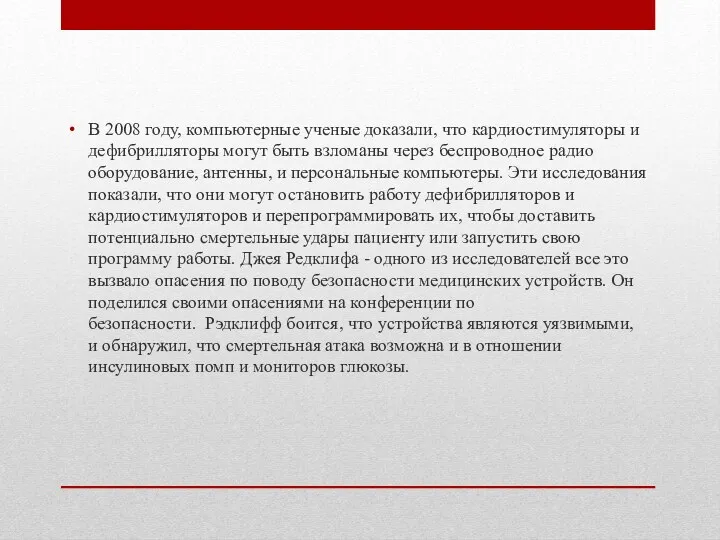 • В 2008 году, компьютерные ученые доказали, что кардиостимуляторы и дефибрилляторы могут быть взломаны через беспроводное радио оборудование, антенны, и персональные компьютеры. Эти исследования показали, что они могут остановить работу дефибрилляторов и кардиостимуляторов и перепрограммировать их, чтобы доставить потенциально смертельные удары пациенту или запустить свою программу работы. Джея Редклифа - одного из исследователей все это вызвало опасения по поводу безопасности медицинских устройств. Он поделился своими опасениями на конференции по безопасности. Рэдклифф боится, что устройства являются уязвимыми, и обнаружил, что смертельная атака возможна и в отношении инсулиновых помп и мониторов глюкозы.